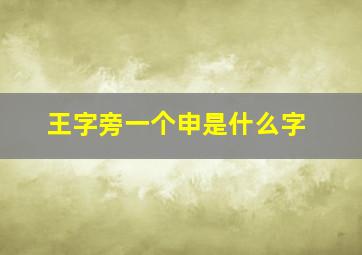 王字旁一个申是什么字